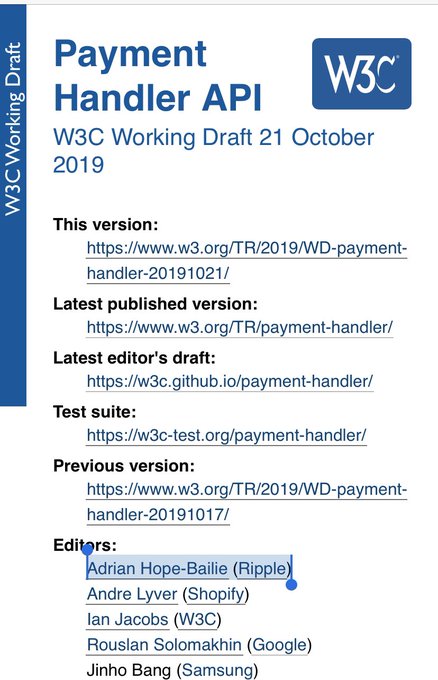 W3C Working Draft

Payment Handler API

W3C

W3C Working Draft 21 October 2019

This version:
https://www.w3.org/TR/2019/WD-payment-handler-20191021/

Latest published version:
https://www.w3.org/TR/payment-handler/

Latest editor's draft:
https://w3c.github.io/payment-handler/

Test suite:
https://w3c-test.org/payment-handler/

Previous version:
https://www.w3.org/TR/2019/WD-payment-handler-20191017/

Editors:
Adrian Hope-Bailie (Ripple)
Andre Lyver (Shopify)
Ian Jacobs (W3C)
Rouslan Solomakhin (Google)
Jinho Bang (Samsung)